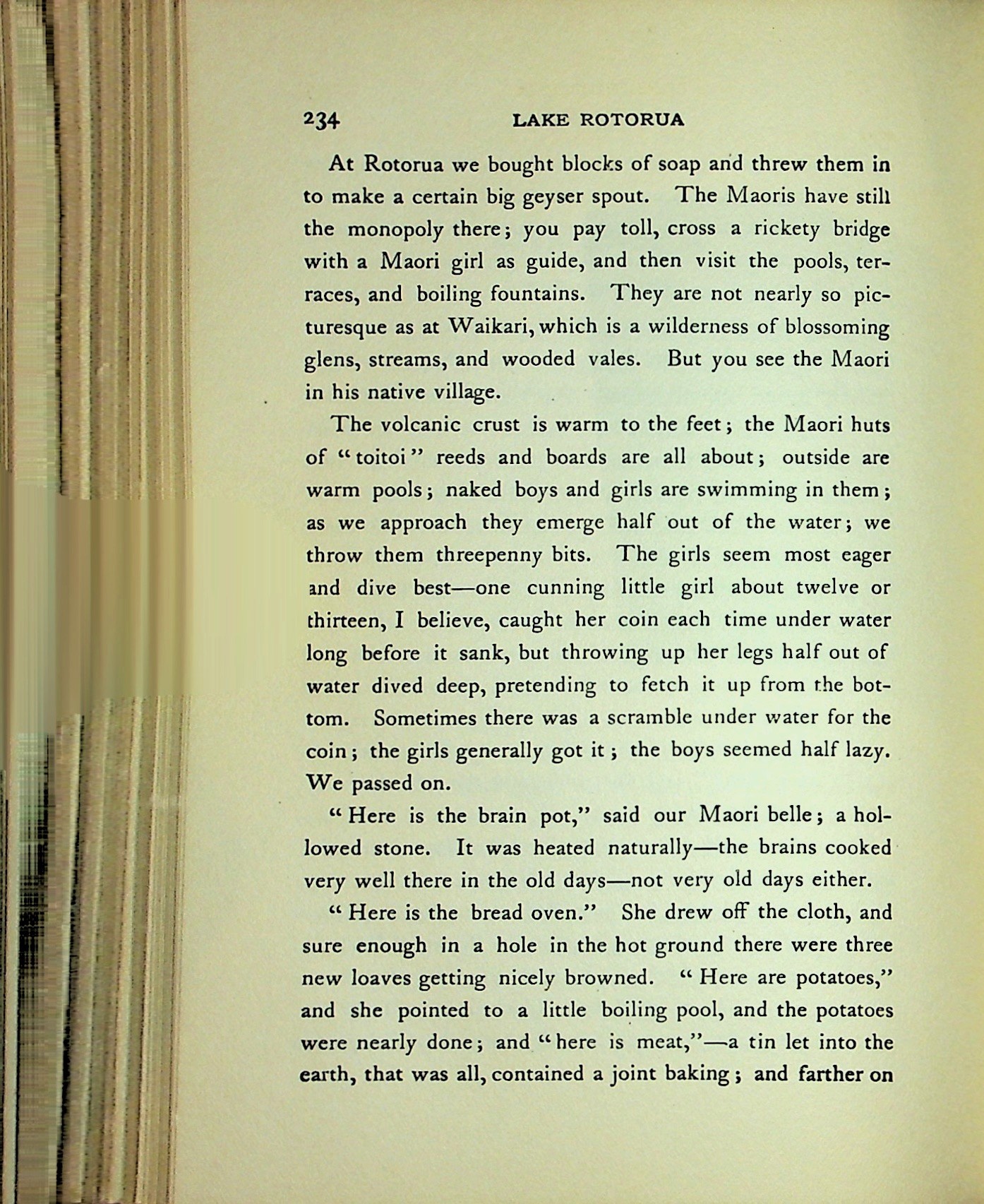 234 LAKE ROTORUA

At Rotorua we bought blocks of soap and threw them in to make a certain big geyser spout. The Maoris have still the monopoly there; you pay toll, cross a rickety bridge with a Maori girl as guide, and then visit the pools, terraces, and boiling fountains. They are not nearly so picturesque as at Waikari, which is a wilderness of blossoming glens, streams, and wooded vales. But you see the Maori in his native village.

The volcanic crust is warm to the feet; the Maori huts of "toitoi" reeds and boards are all about; outside are warm pools; naked boys and girls are swimming in them; as we approach they emerge half out of the water; we throw them threepenny bits. The girls seem most eager and dive best—one cunning little girl about twelve or thirteen, I believe, caught her coin each time under water long before it sank, but throwing up her legs half out of water dived deep, pretending to fetch it up from the bottom. Sometimes there was a scramble under water for the coin; the girls generally got it; the boys seemed half lazy. We passed on.

"Here is the brain pot," said our Maori belle; a hollowed stone. It was heated naturally—the brains cooked very well there in the old days—not very old days either.

"Here is the bread oven." She drew off the cloth, and sure enough in a hole in the hot ground there were three new loaves getting nicely browned. "Here are potatoes," and she pointed to a little boiling pool, and the potatoes were nearly done; and "here is meat,"—a tin let into the earth, that was all, contained a joint baking; and farther on